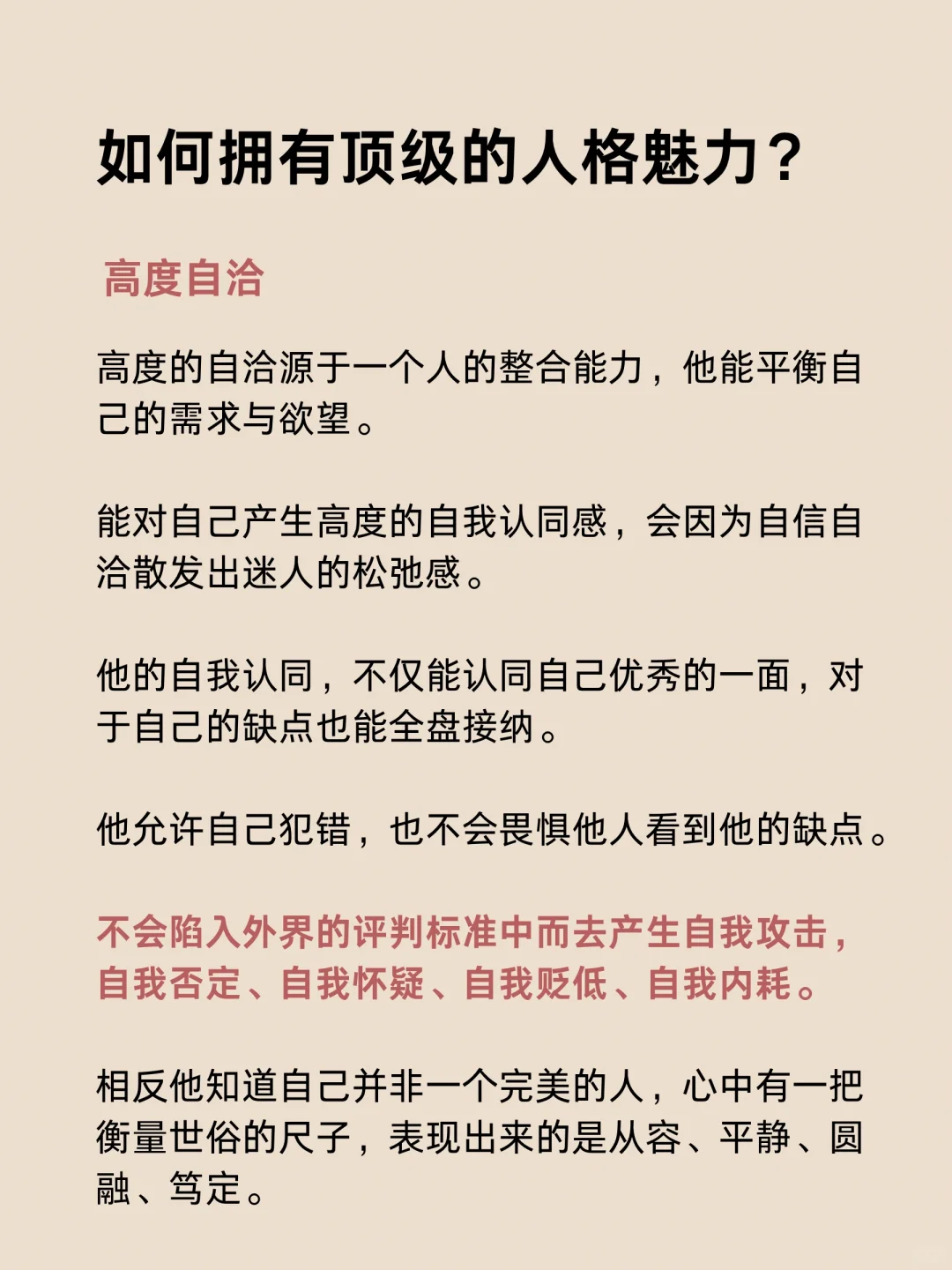 如何拥有顶级的人格魅力？

高度自洽

高度的自洽源于一个人的整合能力，他能平衡自己的需求与欲望。

能对自己产生高度的自我认同感，会因为自信自洽散发出迷人的松弛感。

他的自我认同，不仅能认同自己优秀的一面，对于自己的缺点也能全盘接纳。

他允许自己犯错，也不会畏惧他人看到他的缺点。

不会陷入外界的评判标准中而去产生自我攻击，自我否定、自我怀疑、自我贬低、自我内耗。

相反他知道自己并非一个完美的人，心中有一把衡量世俗的尺子，表现出来的是从容、平静、圆融、笃定。